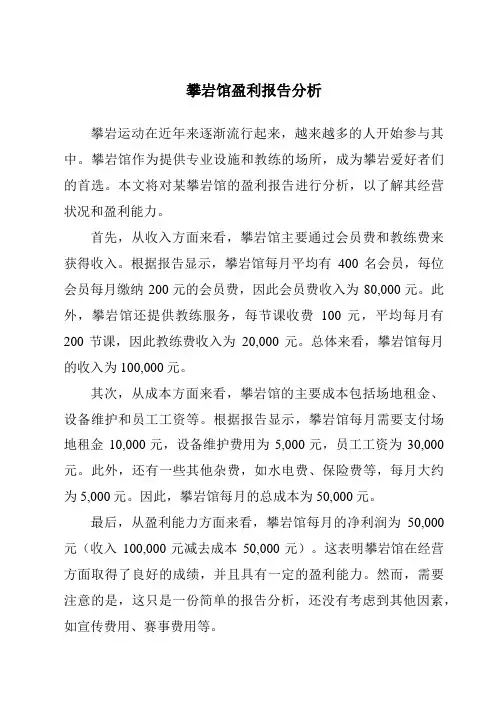 攀岩馆盈利报告分析

攀岩运动在近年来逐渐流行起来，越来越多的人开始参与其中。攀岩馆作为提供专业设施和教练的场所，成为攀岩爱好者们的首选。本文将对某攀岩馆的盈利报告进行分析，以了解其经营状况和盈利能力。

首先，从收入方面来看，攀岩馆主要通过会员费和教练费来获得收入。根据报告显示，攀岩馆每月平均有 400 名会员，每位会员每月缴纳 200 元的会员费，因此会员费收入为 80,000 元。此外，攀岩馆还提供教练服务，每节课收费 100 元，平均每月有 200 节课，因此教练费收入为 20,000 元。总体来看，攀岩馆每月的收入为 100,000 元。

其次，从成本方面来看，攀岩馆的主要成本包括场地租金、设备维护和员工工资等。根据报告显示，攀岩馆每月需要支付场地租金 10,000 元，设备维护费用为 5,000 元，员工工资为 30,000 元。此外，还有一些其他杂费，如水电费、保险费等，每月大约为 5,000 元。因此，攀岩馆每月的总成本为 50,000 元。

最后，从盈利能力方面来看，攀岩馆每月的净利润为 50,000 元（收入 100,000 元减去成本 50,000 元）。这表明攀岩馆在经营方面取得了良好的成绩，并且具有一定的盈利能力。然而，需要注意的是，这只是一份简单的报告分析，还没有考虑到其他因素，如宣传费用、赛事费用等。